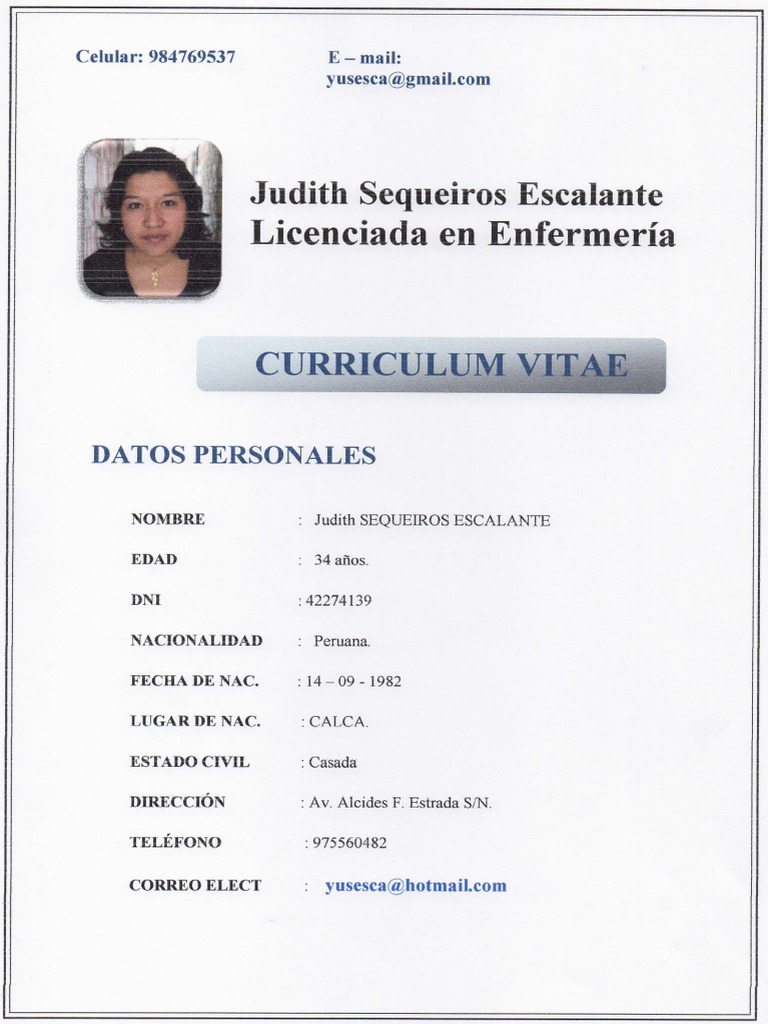 Celular: 984769537

E – mail: yusesca@gmail.com

Judith Sequeiros Escalante
Licenciada en Enfermería

CURRICULUM VITAE

DATOS PERSONALES

NOMBRE : Judith SEQUEIROS ESCALANTE

EDAD : 34 años.

DNI : 42274139

NACIONALIDAD : Peruana.

FECHA DE NAC. : 14 – 09 - 1982

LUGAR DE NAC. : CALCA.

ESTADO CIVIL : Casada

DIRECCIÓN : Av. Alcides F. Estrada S/N.

TELÉFONO : 975560482

CORREO ELECT : yusesca@hotmail.com